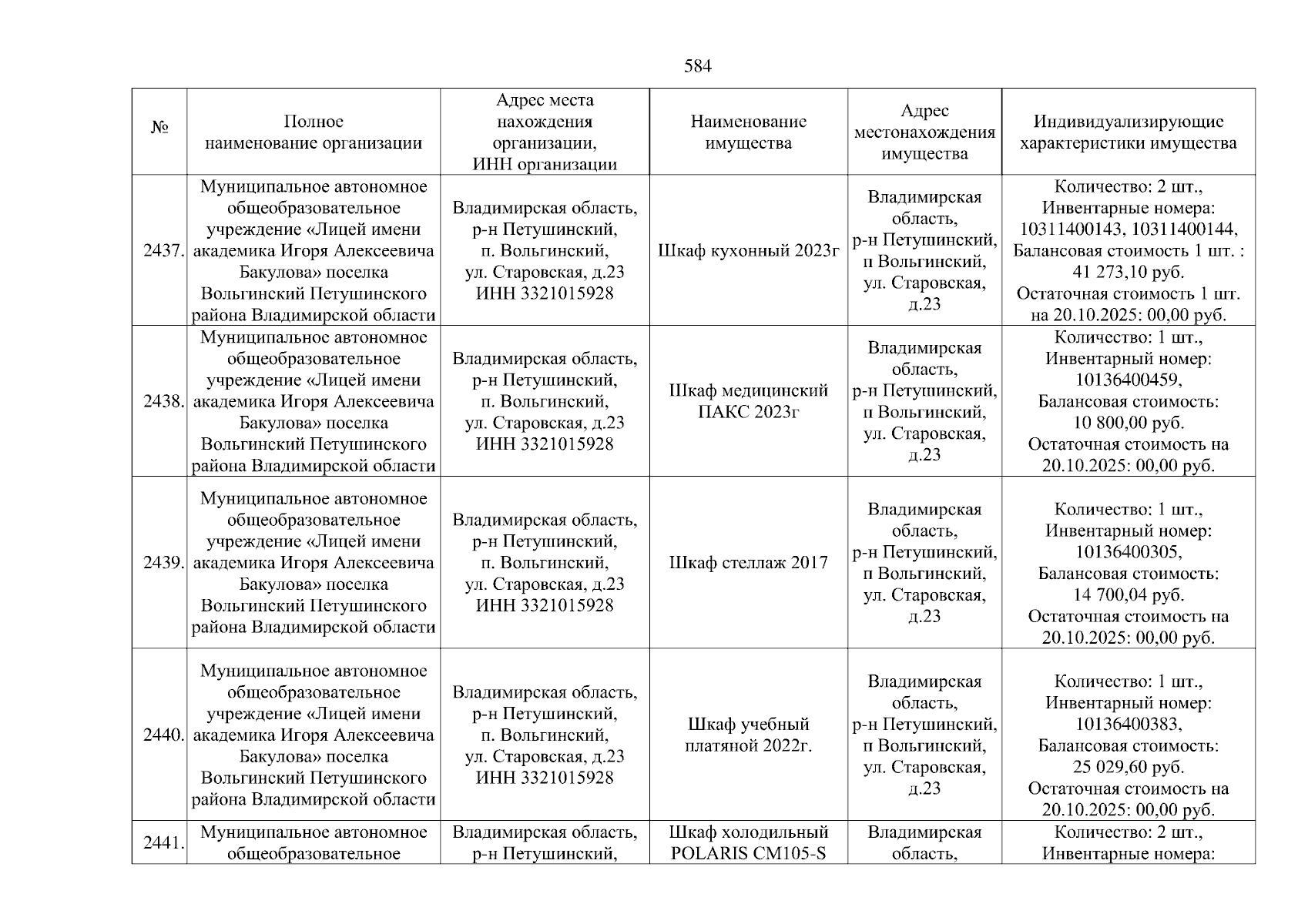 584

| № | Полное наименование организации | Адрес места нахождения организации, ИНН организации | Наименование имущества | Адрес местонахождения имущества | Индивидуализирующие характеристики имущества |
|---|---|---|---|---|---|
| 2437. | Муниципальное автономное общеобразовательное учреждение «Лицей имени академика Игоря Алексеевича Бакулова» поселка Вольгинский Петушинского района Владимирской области | Владимирская область, р-н Петушинский, п. Вольгинский, ул. Старовская, д.23 ИНН 3321015928 | Шкаф кухонный 2023г | Владимирская область, р-н Петушинский, п Вольгинский, ул. Старовская, д.23 | Количество: 2 шт., Инвентарные номера: 10311400143, 10311400144, Балансовая стоимость 1 шт. : 41 273,10 руб. Остаточная стоимость 1 шт. на 20.10.2025: 00,00 руб. |
| 2438. | Муниципальное автономное общеобразовательное учреждение «Лицей имени академика Игоря Алексеевича Бакулова» поселка Вольгинский Петушинского района Владимирской области | Владимирская область, р-н Петушинский, п. Вольгинский, ул. Старовская, д.23 ИНН 3321015928 | Шкаф медицинский ПАКС 2023г | Владимирская область, р-н Петушинский, п Вольгинский, ул. Старовская, д.23 | Количество: 1 шт., Инвентарный номер: 10136400459, Балансовая стоимость: 10 800,00 руб. Остаточная стоимость на 20.10.2025: 00,00 руб. |
| 2439. | Муниципальное автономное общеобразовательное учреждение «Лицей имени академика Игоря Алексеевича Бакулова» поселка Вольгинский Петушинского района Владимирской области | Владимирская область, р-н Петушинский, п. Вольгинский, ул. Старовская, д.23 ИНН 3321015928 | Шкаф стеллаж 2017 | Владимирская область, р-н Петушинский, п Вольгинский, ул. Старовская, д.23 | Количество: 1 шт., Инвентарный номер: 10136400305, Балансовая стоимость: 14 700,04 руб. Остаточная стоимость на 20.10.2025: 00,00 руб. |
| 2440. | Муниципальное автономное общеобразовательное учреждение «Лицей имени академика Игоря Алексеевича Бакулова» поселка Вольгинский Петушинского района Владимирской области | Владимирская область, р-н Петушинский, п. Вольгинский, ул. Старовская, д.23 ИНН 3321015928 | Шкаф учебный платяной 2022г. | Владимирская область, р-н Петушинский, п Вольгинский, ул. Старовская, д.23 | Количество: 1 шт., Инвентарный номер: 10136400383, Балансовая стоимость: 25 029,60 руб. Остаточная стоимость на 20.10.2025: 00,00 руб. |
| 2441. | Муниципальное автономное общеобразовательное | Владимирская область, р-н Петушинский, | Шкаф холодильный POLARIS CM105-S | Владимирская область, | Количество: 2 шт., Инвентарные номера: |